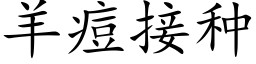 羊痘接种